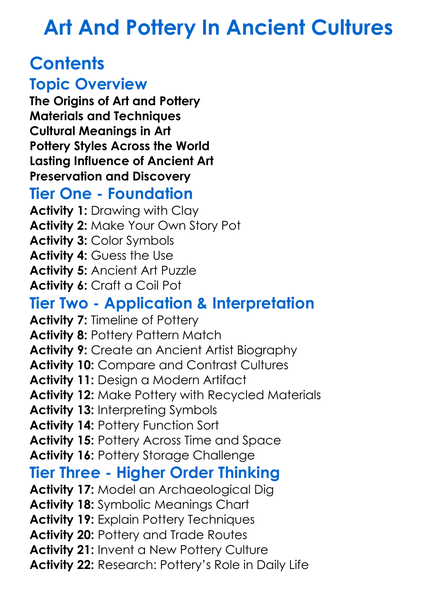 Art And Pottery In Ancient Cultures

Contents

Topic Overview

The Origins of Art and Pottery
Materials and Techniques
Cultural Meanings in Art
Pottery Styles Across the World
Lasting Influence of Ancient Art
Preservation and Discovery

Tier One - Foundation

Activity 1: Drawing with Clay
Activity 2: Make Your Own Story Pot
Activity 3: Color Symbols
Activity 4: Guess the Use
Activity 5: Ancient Art Puzzle
Activity 6: Craft a Coil Pot

Tier Two - Application & Interpretation

Activity 7: Timeline of Pottery
Activity 8: Pottery Pattern Match
Activity 9: Create an Ancient Artist Biography
Activity 10: Compare and Contrast Cultures
Activity 11: Design a Modern Artifact
Activity 12: Make Pottery with Recycled Materials
Activity 13: Interpreting Symbols
Activity 14: Pottery Function Sort
Activity 15: Pottery Across Time and Space
Activity 16: Pottery Storage Challenge

Tier Three - Higher Order Thinking

Activity 17: Model an Archaeological Dig
Activity 18: Symbolic Meanings Chart
Activity 19: Explain Pottery Techniques
Activity 20: Pottery and Trade Routes
Activity 21: Invent a New Pottery Culture
Activity 22: Research: Pottery's Role in Daily Life